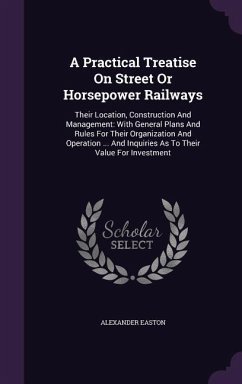 A Practical Treatise On Street Or Horsepower Railways

Their Location, Construction And Management: With General Plans And Rules For Their Organization And Operation ... And Inquiries As To Their Value For Investment

Scholar SELECT

ALEXANDER EASTON